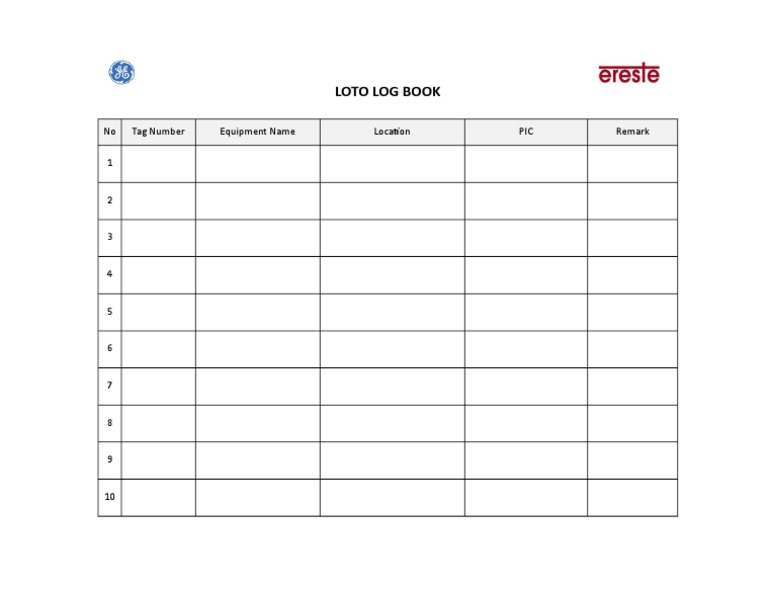 GE

ereste

LOTO LOG BOOK

| No | Tag Number | Equipment Name | Location | PIC | Remark |
|---|---|---|---|---|---|
| 1 | | | | | |
| 2 | | | | | |
| 3 | | | | | |
| 4 | | | | | |
| 5 | | | | | |
| 6 | | | | | |
| 7 | | | | | |
| 8 | | | | | |
| 9 | | | | | |
| 10 | | | | | |